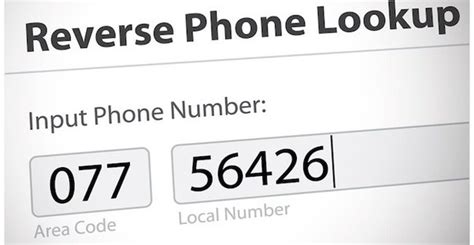 Reverse Phone Lookup

Input Phone Number:

077

Area Code

56426

Local Number